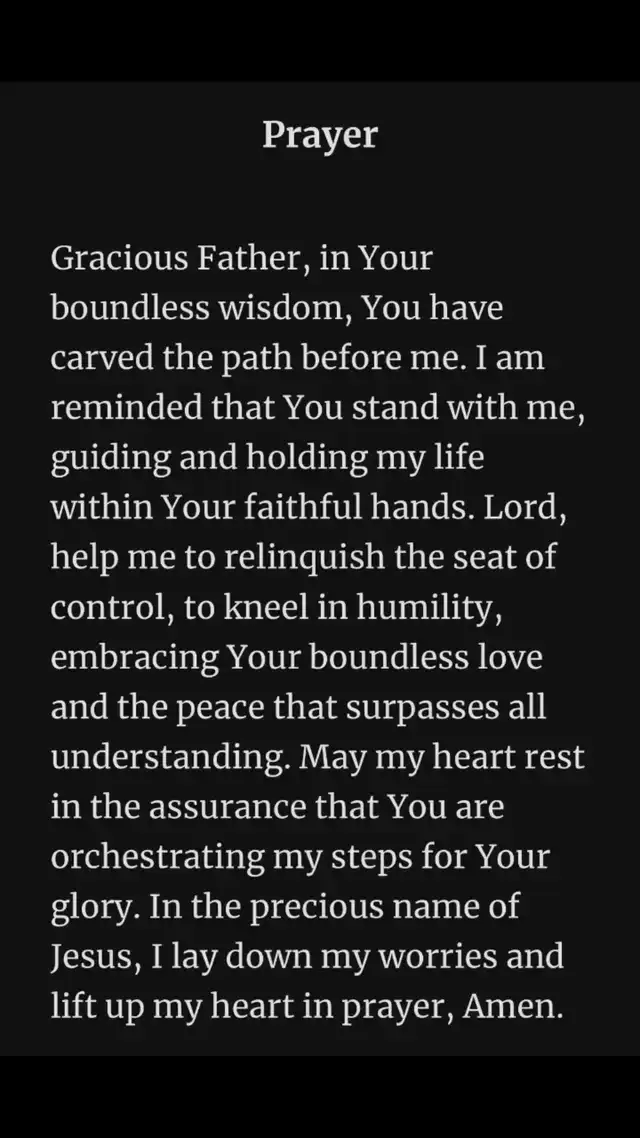 Prayer

Gracious Father, in Your boundless wisdom, You have carved the path before me. I am reminded that You stand with me, guiding and holding my life within Your faithful hands. Lord, help me to relinquish the seat of control, to kneel in humility, embracing Your boundless love and the peace that surpasses all understanding. May my heart rest in the assurance that You are orchestrating my steps for Your glory. In the precious name of Jesus, I lay down my worries and lift up my heart in prayer, Amen.